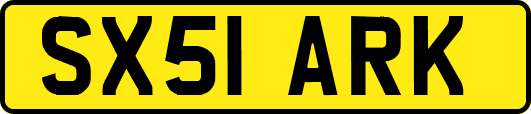 SX51 ARK